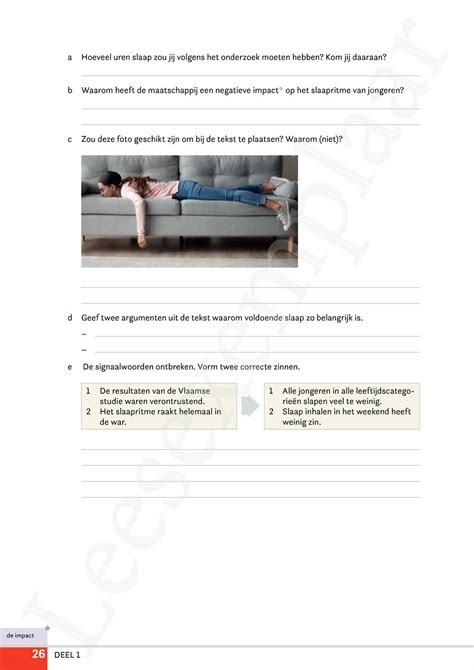 a Hoeveel uren slaap zou jij volgens het onderzoek moeten hebben? Kom jij daaraan?

b Waarom heeft de maatschappij een negatieve impact* op het slaapritme van jongeren?

c Zou deze foto geschikt zijn om bij de tekst te plaatsen? Waarom (niet)?

d Geef twee argumenten uit de tekst waarom voldoende slaap zo belangrijk is.

–

–

e De signaalwoorden ontbreken. Vorm twee correcte zinnen.

1 De resultaten van de Vlaamse studie waren verontrustend.
2 Het slaapritme raakt helemaal in de war.

1 Alle jongeren in alle leeftijdscategorieën slapen veel te weinig.
2 Slaap inhalen in het weekend heeft weinig zin.

Leesexemplaar

de impact *

26 DEEL 1